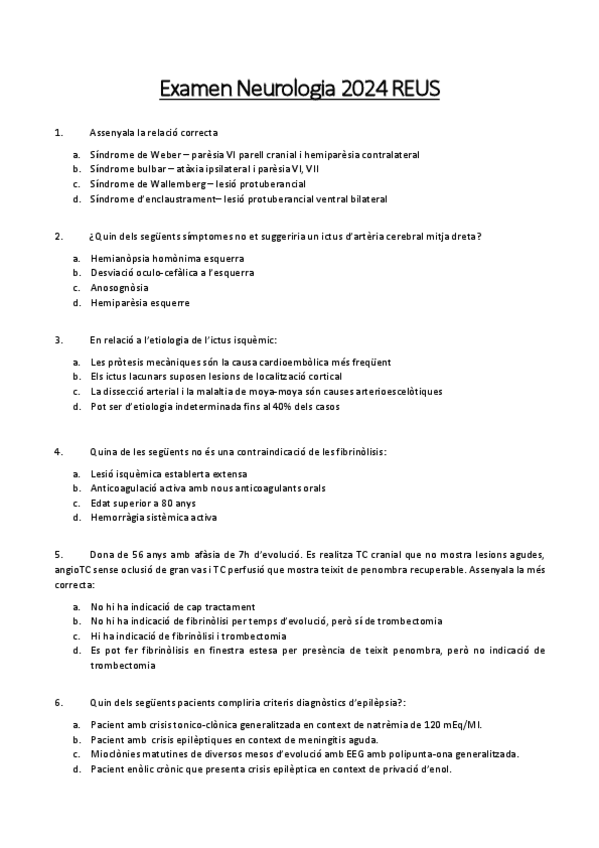 Examen Neurologia 2024 REUS

1. Assenyala la relació correcta

a. Síndrome de Weber – parèsia VI parell cranial i hemiparèsia contralateral
b. Síndrome bulbar – atàxia ipsilateral i parèsia VI, VII
c. Síndrome de Wallemberg – lesió protuberancial
d. Síndrome d'enclaustrament– lesió protuberancial ventral bilateral

2. ¿Quin dels següents símptomes no et suggeriria un ictus d'artèria cerebral mitja dreta?

a. Hemianòpsia homònima esquerra
b. Desviació oculo-cefàlica a l'esquerra
c. Anosognòsia
d. Hemiparèsia esquerre

3. En relació a l'etiologia de l'ictus isquèmic:

a. Les pròtesis mecàniques són la causa cardioembòlica més freqüent
b. Els ictus lacunars suposen lesions de localització cortical
c. La dissecció arterial i la malaltia de moya-moya són causes arterioescelòtiques
d. Pot ser d'etiologia indeterminada fins al 40% dels casos

4. Quina de les següents no és una contraindicació de les fibrinòlisis:

a. Lesió isquèmica establerta extensa
b. Anticoagulació activa amb nous anticoagulants orals
c. Edat superior a 80 anys
d. Hemorràgia sistèmica activa

5. Dona de 56 anys amb afàsia de 7h d'evolució. Es realitza TC cranial que no mostra lesions agudes, angioTC sense oclusió de gran vas i TC perfusió que mostra teixit de penombra recuperable. Assenyala la més correcta:

a. No hi ha indicació de cap tractament
b. No hi ha indicació de fibrinòlisi per temps d'evolució, però sí de trombectomia
c. Hi ha indicació de fibrinòlisi i trombectomia
d. Es pot fer fibrinòlisis en finestra estesa per presència de teixit penombra, però no indicació de trombectomia

6. Quin dels següents pacients compliria criteris diagnòstics d'epilèpsia?:

a. Pacient amb crisis tonico-clònica generalitzada en context de natrèmia de 120 mEq/Ml.
b. Pacient amb crisis epilèptiques en context de meningitis aguda.
c. Mioclònies matutines de diversos mesos d'evolució amb EEG amb polipunta-ona generalitzada.
d. Pacient enòlic crònic que presenta crisis epilèptica en context de privació d'enol.